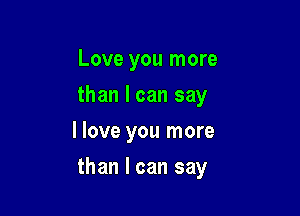 Love you more
than I can say
I love you more
than I can say